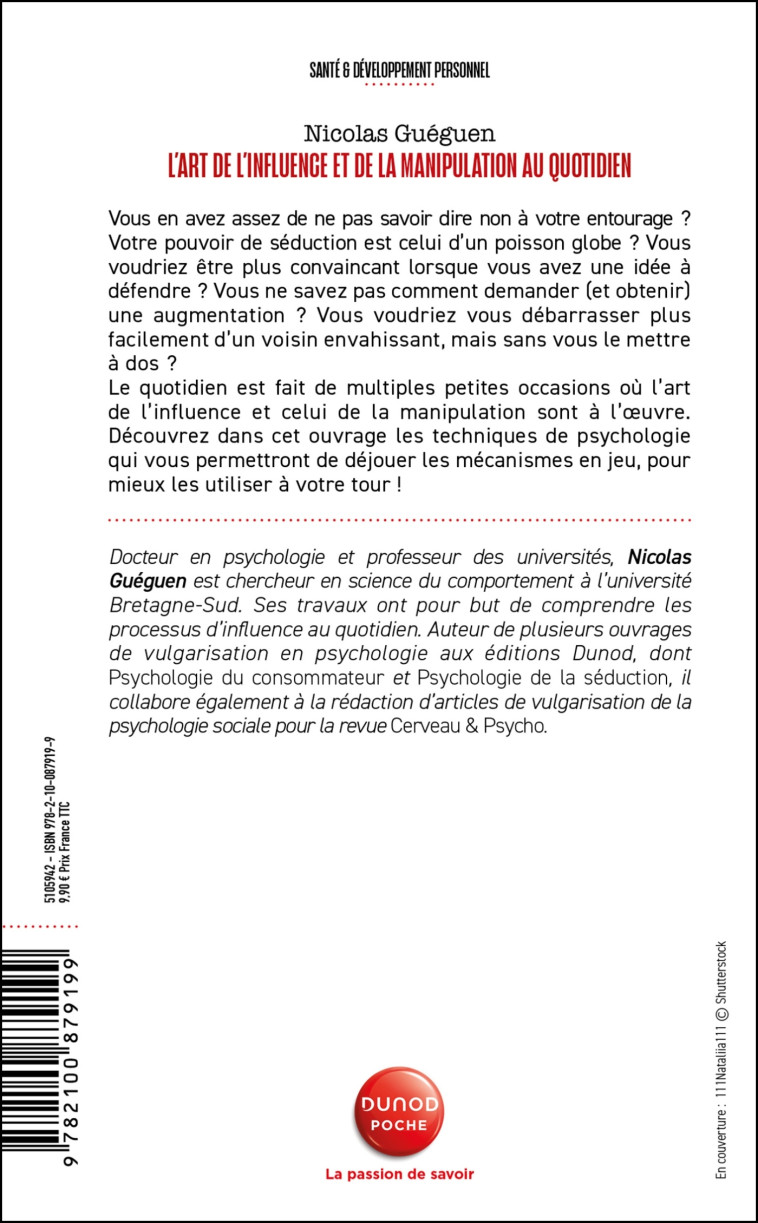 SANTÉ & DÉVELOPPEMENT PERSONNEL

Nicolas Guéguen
L'ART DE L'INFLUENCE ET DE LA MANIPULATION AU QUOTIDIEN

Vous en avez assez de ne pas savoir dire non à votre entourage ? Votre pouvoir de séduction est celui d'un poisson globe ? Vous voudriez être plus convaincant lorsque vous avez une idée à défendre ? Vous ne savez pas comment demander (et obtenir) une augmentation ? Vous voudriez vous débarrasser plus facilement d'un voisin envahissant, mais sans vous le mettre à dos ?
Le quotidien est fait de multiples petites occasions où l'art de l'influence et celui de la manipulation sont à l'œuvre. Découvrez dans cet ouvrage les techniques de psychologie qui vous permettront de déjouer les mécanismes en jeu, pour mieux les utiliser à votre tour !

Docteur en psychologie et professeur des universités, Nicolas Guéguen est chercheur en science du comportement à l'université Bretagne-Sud. Ses travaux ont pour but de comprendre les processus d'influence au quotidien. Auteur de plusieurs ouvrages de vulgarisation en psychologie aux éditions Dunod, dont Psychologie du consommateur et Psychologie de la séduction, il collabore également à la rédaction d'articles de vulgarisation de la psychologie sociale pour la revue Cerveau & Psycho.

5105942 – ISBN 978-2-10-087919-9
9,90 € Prix France TTC

9 782100 879199

DUNOD
POCHE
La passion de savoir

En couverture : 111Nataliia111 © Shutterstock